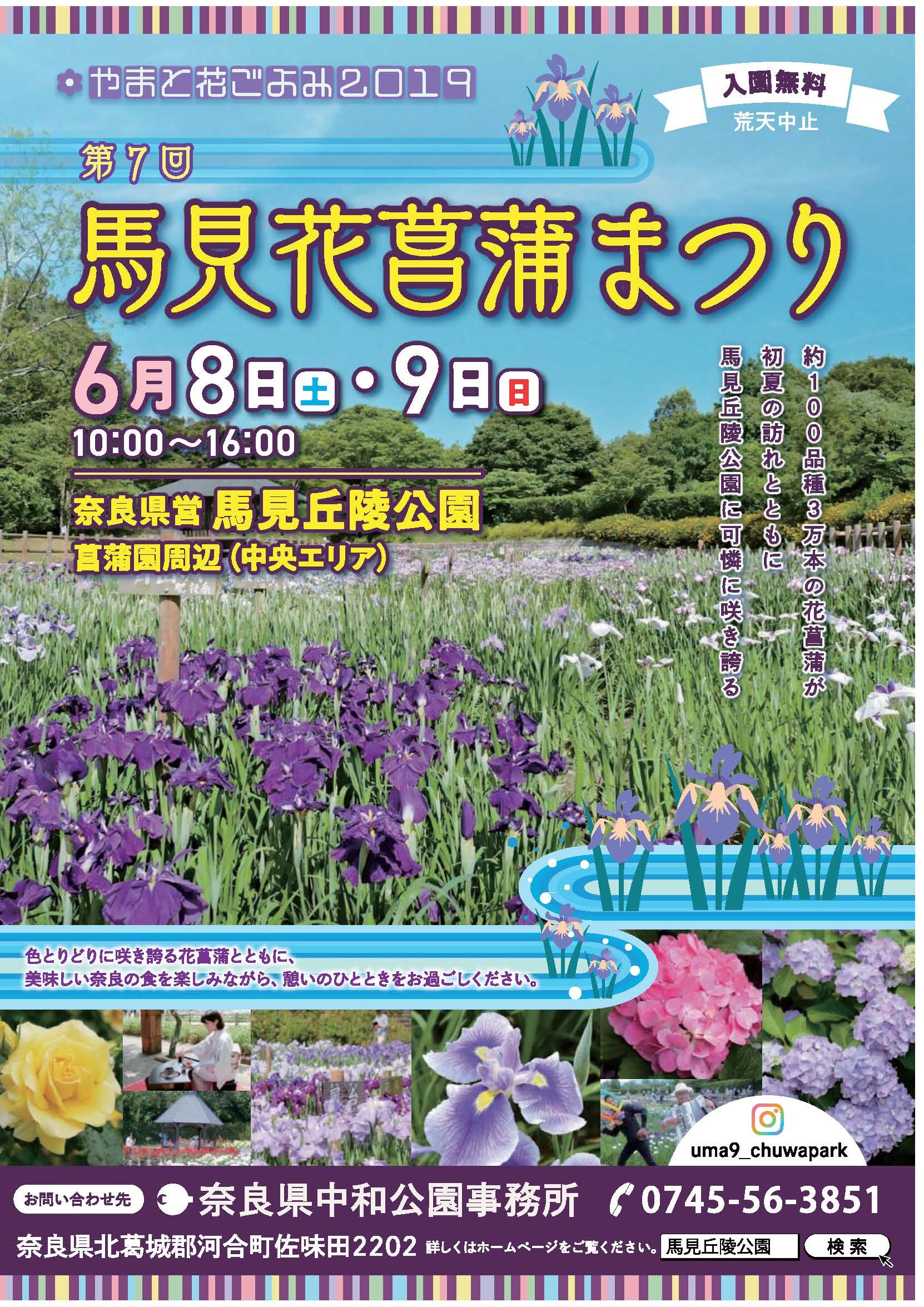 やまと花ごよみ2019

入園無料
荒天中止

第7回
馬見花菖蒲まつり

6月8日土・9日日
10:00～16:00

奈良県営 馬見丘陵公園
菖蒲園周辺（中央エリア）

約100品種3万本の花菖蒲が
初夏の訪れとともに
馬見丘陵公園に可憐に咲き誇る

色とりどりに咲き誇る花菖蒲とともに、
美味しい奈良の食を楽しみながら、憩いのひとときをお過ごしください。

uma9_chuwapark

お問い合わせ先 奈良県中和公園事務所 0745-56-3851
奈良県北葛城郡河合町佐味田2202 詳しくはホームページをご覧ください。 馬見丘陵公園 検索